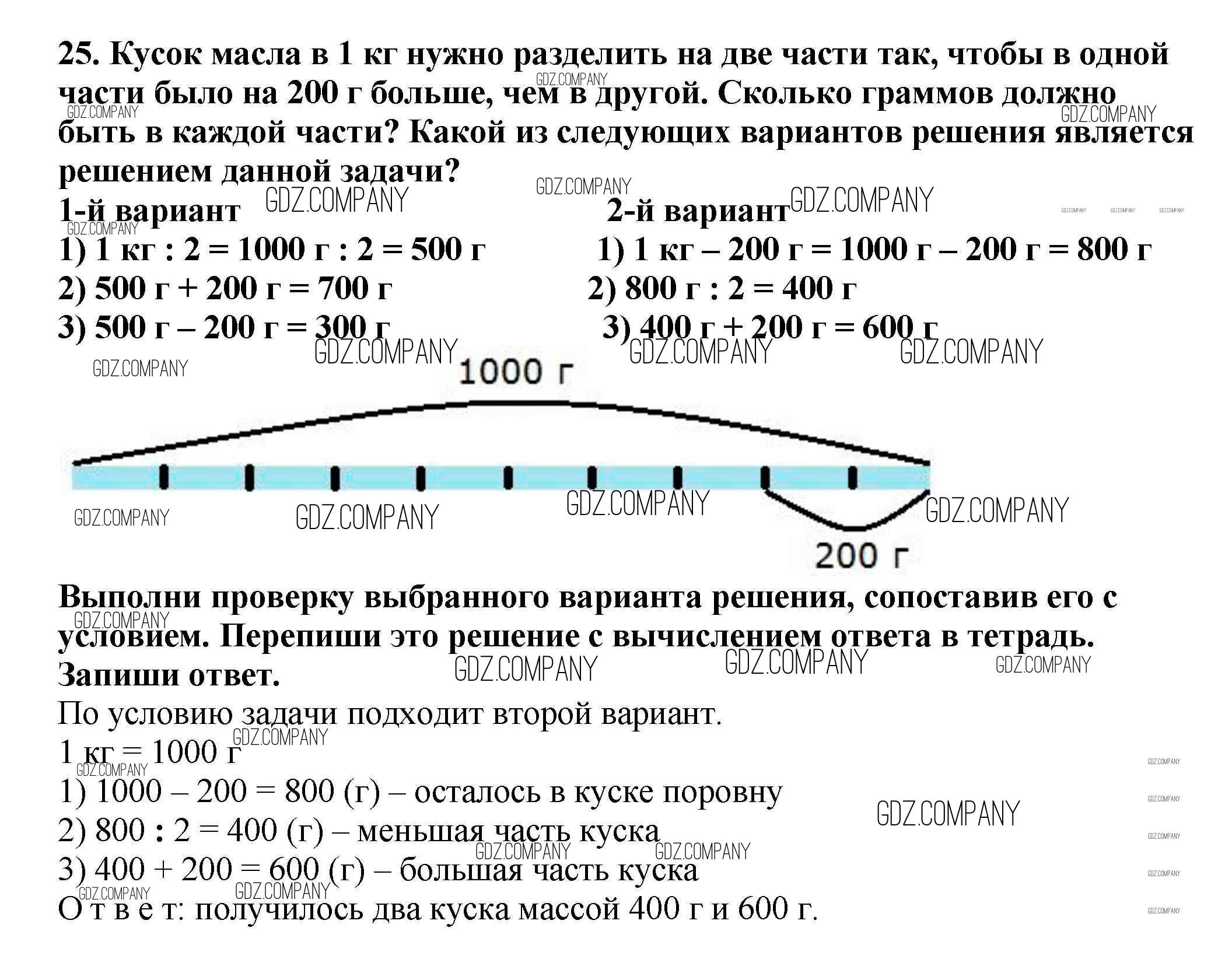 25. Кусок масла в 1 кг нужно разделить на две части так, чтобы в одной части было на 200 г больше, чем в другой. Сколько граммов должно быть в каждой части? Какой из следующих вариантов решения является решением данной задачи?

1-й вариант
1) 1 кг : 2 = 1000 г : 2 = 500 г
2) 500 г + 200 г = 700 г
3) 500 г – 200 г = 300 г

2-й вариант
1) 1 кг – 200 г = 1000 г – 200 г = 800 г
2) 800 г : 2 = 400 г
3) 400 г + 200 г = 600 г

1000 г
200 г

Выполни проверку выбранного варианта решения, сопоставив его с условием. Перепиши это решение с вычислением ответа в тетрадь. Запиши ответ.

По условию задачи подходит второй вариант.
1 кг = 1000 г
1) 1000 – 200 = 800 (г) – осталось в куске поровну
2) 800 : 2 = 400 (г) – меньшая часть куска
3) 400 + 200 = 600 (г) – большая часть куска
О т в е т: получилось два куска массой 400 г и 600 г.

GDZ.COMPANY